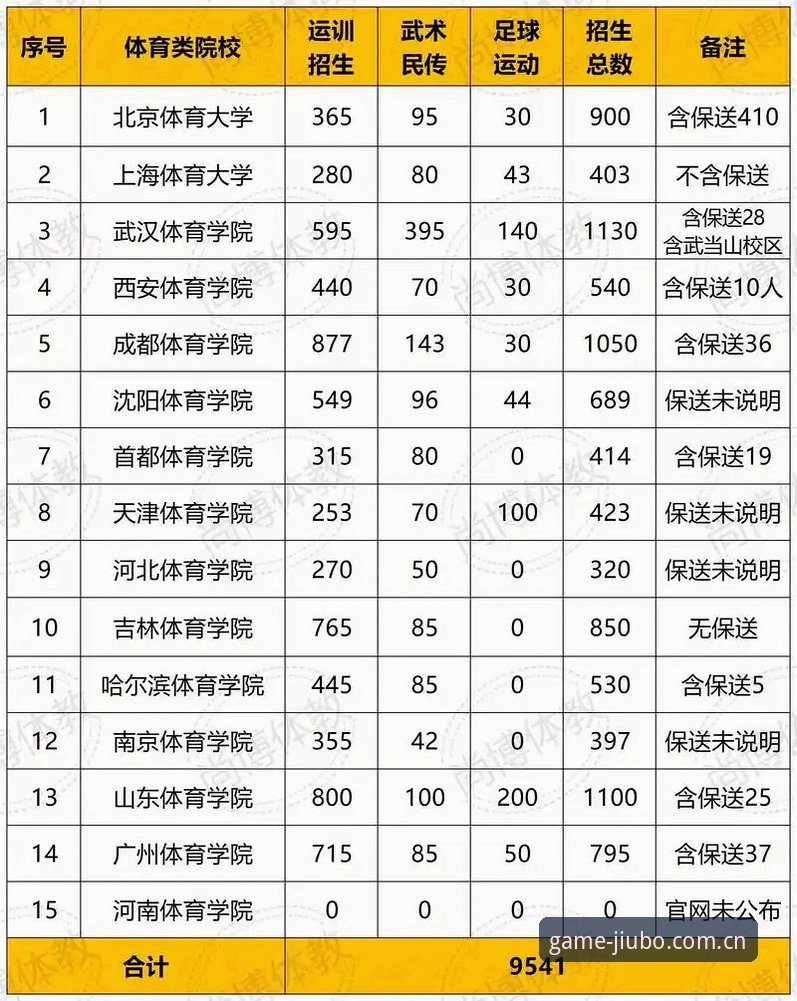 | 序号 | 体育类院校 | 运训招生 | 武术民传 | 足球运动 | 招生总数 | 备注 |
|---|---|---|---|---|---|---|
| 1 | 北京体育大学 | 365 | 95 | 30 | 900 | 含保送410 |
| 2 | 上海体育大学 | 280 | 80 | 43 | 403 | 不含保送 |
| 3 | 武汉体育学院 | 595 | 395 | 140 | 1130 | 含保送28 含武当山校区 |
| 4 | 西安体育学院 | 440 | 70 | 30 | 540 | 含保送10人 |
| 5 | 成都体育学院 | 877 | 143 | 30 | 1050 | 含保送36 |
| 6 | 沈阳体育学院 | 549 | 96 | 44 | 689 | 保送未说明 |
| 7 | 首都体育学院 | 315 | 80 | 0 | 414 | 含保送19 |
| 8 | 天津体育学院 | 253 | 70 | 100 | 423 | 保送未说明 |
| 9 | 河北体育学院 | 270 | 50 | 0 | 320 | 保送未说明 |
| 10 | 吉林体育学院 | 765 | 85 | 0 | 850 | 无保送 |
| 11 | 哈尔滨体育学院 | 445 | 85 | 0 | 530 | 含保送5 |
| 12 | 南京体育学院 | 355 | 42 | 0 | 397 | 保送未说明 |
| 13 | 山东体育学院 | 800 | 100 | 200 | 1100 | 含保送25 |
| 14 | 广州体育学院 | 715 | 85 | 50 | 795 | 含保送37 |
| 15 | 河南体育学院 | 0 | 0 | 0 | 0 | 官网未公布 |
| 合计 | | 9541 | | | | |

尚博体教

game-jiubo.com.cn